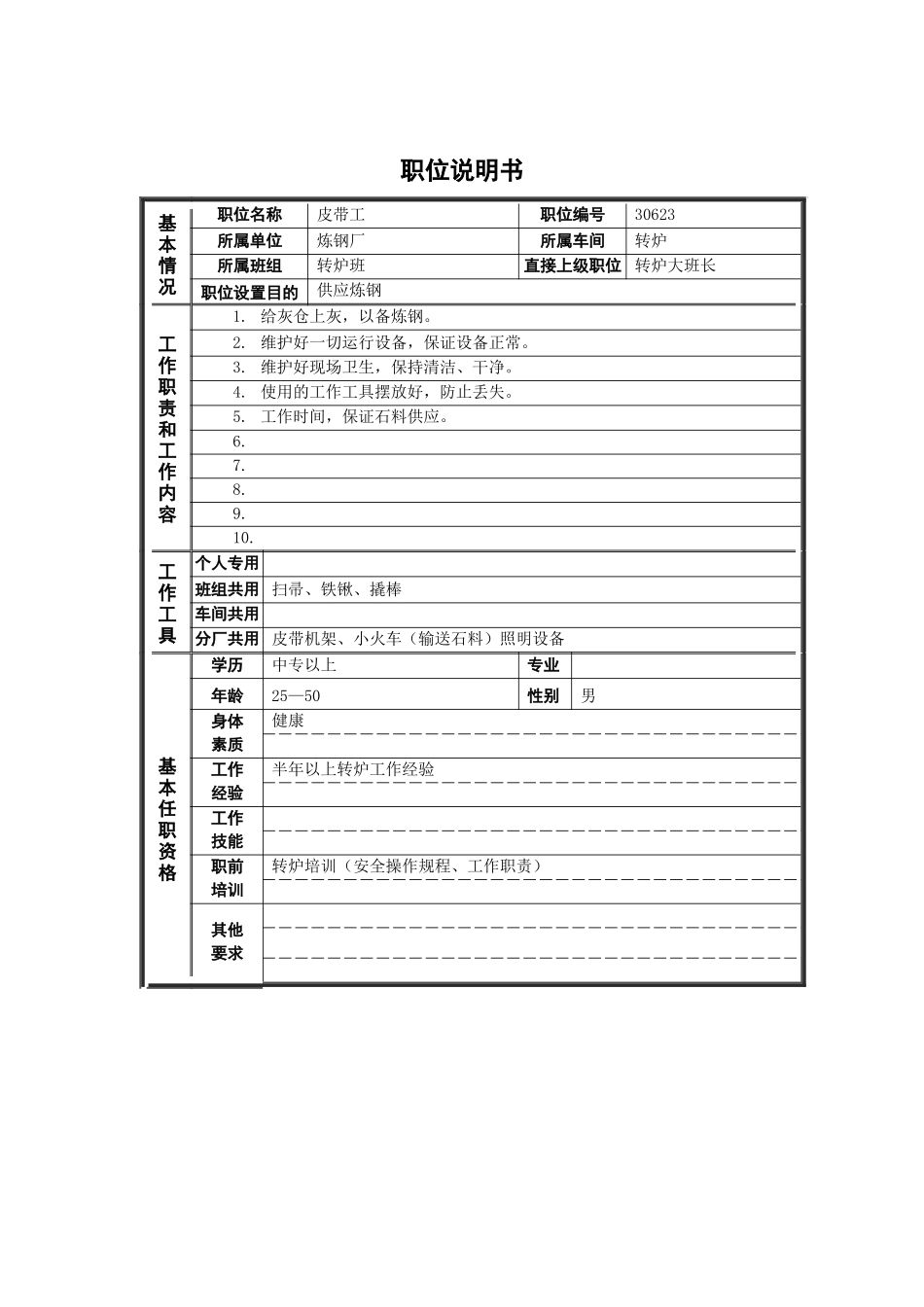 职位说明书

| 基本情况 | 职位名称 | 皮带工 | 职位编号 | 30623 |
|---|---|---|---|---|
| | 所属单位 | 炼钢厂 | 所属车间 | 转炉 |
| | 所属班组 | 转炉班 | 直接上级职位 | 转炉大班长 |
| | 职位设置目的 | 供应炼钢 | | |

| 工作职责和工作内容 | |
|---|---|
| | 1. 给灰仓上灰，以备炼钢。 |
| | 2. 维护好一切运行设备，保证设备正常。 |
| | 3. 维护好现场卫生，保持清洁、干净。 |
| | 4. 使用的工作工具摆放好，防止丢失。 |
| | 5. 工作时间，保证石料供应。 |
| | 6. |
| | 7. |
| | 8. |
| | 9. |
| | 10. |

| 工作工具 | 个人专用 | |
|---|---|---|
| | 班组共用 | 扫帚、铁锹、撬棒 |
| | 车间共用 | |
| | 分厂共用 | 皮带机架、小火车（输送石料）照明设备 |

| 基本任职资格 | 学历 | 中专以上 | 专业 | |
|---|---|---|---|---|
| | 年龄 | 25—50 | 性别 | 男 |
| | 身体素质 | 健康 | | |
| | 工作经验 | 半年以上转炉工作经验 | | |
| | 工作技能 | | | |
| | 职前培训 | 转炉培训（安全操作规程、工作职责） | | |
| | 其他要求 | | | |